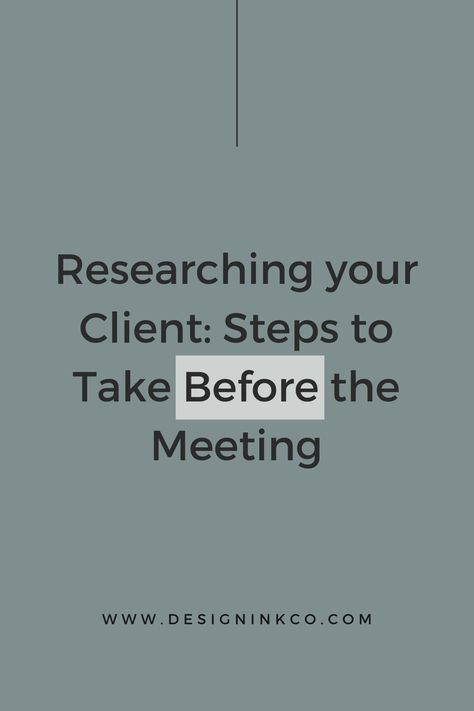 Researching your Client: Steps to Take Before the Meeting

WWW.DESIGNINKCO.COM